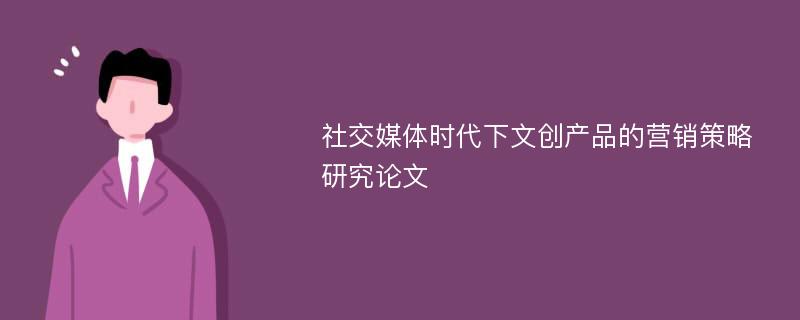 社交媒体时代下文创产品的营销策略研究论文